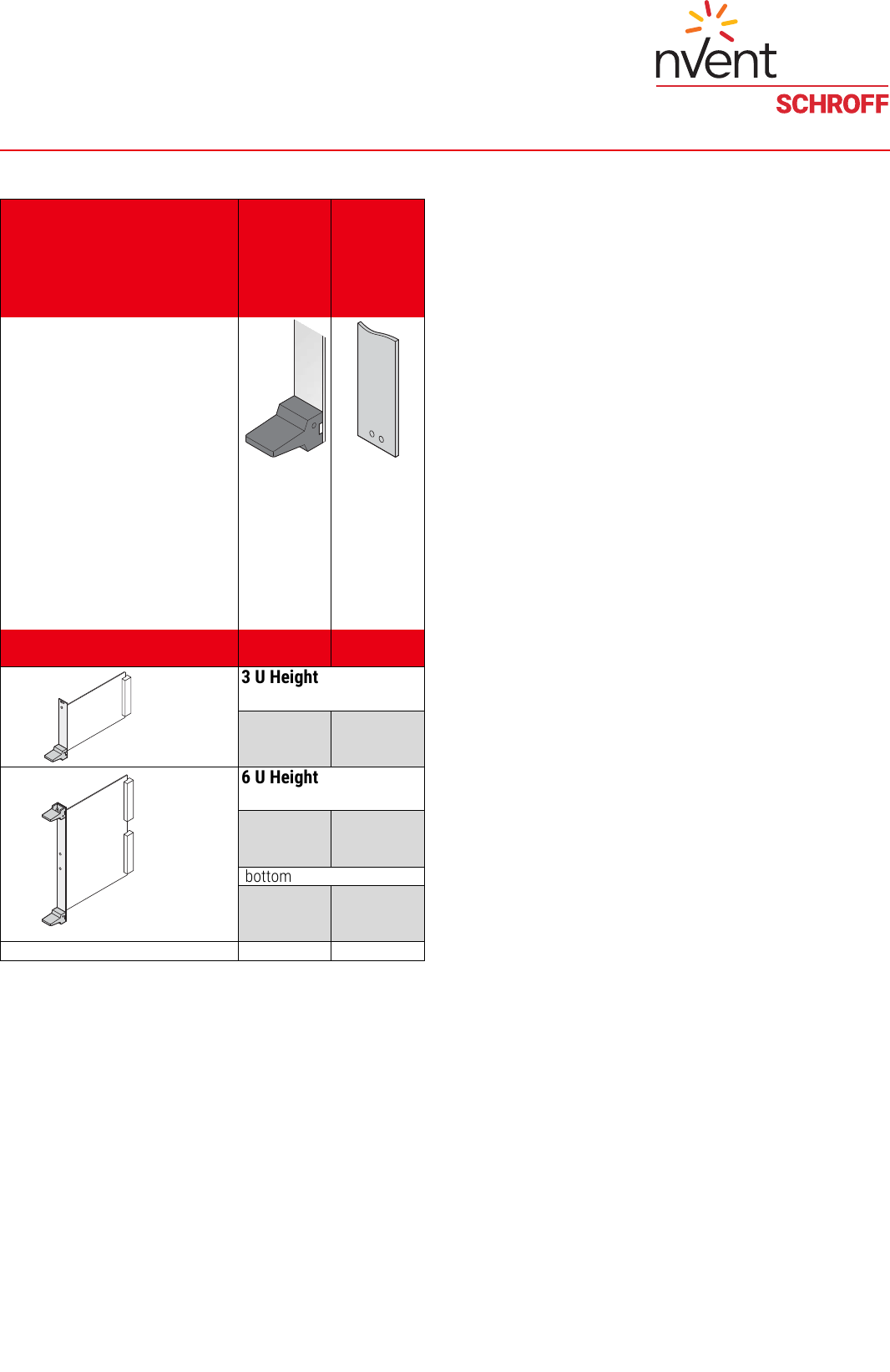 nVent
SCHROFF

3 U Height

6 U Height

bottom